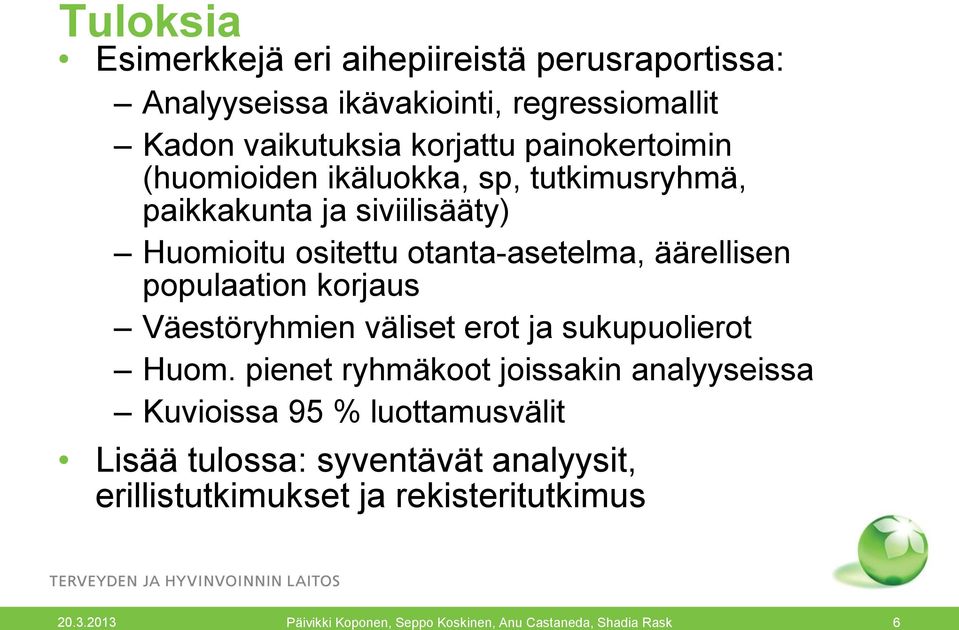 Tuloksia

• Esimerkkejä eri aihepiireistä perusraportissa:
– Analyyseissa ikävakiointi, regressiomallit
– Kadon vaikutuksia korjattu painokertoimin (huomioiden ikäluokka, sp, tutkimusryhmä, paikkakunta ja siviilisääty)
– Huomioitu ositettu otanta-asetelma, äärellisen populaation korjaus
– Väestöryhmien väliset erot ja sukupuolierot
– Huom. pienet ryhmäkoot joissakin analyyseissa
– Kuvioissa 95 % luottamusvälit

• Lisää tulossa: syventävät analyysit, erillistutkimukset ja rekisteritutkimus

TERVEYDEN JA HYVINVOINNIN LAITOS

20.3.2013 Päivikki Koponen, Seppo Koskinen, Anu Castaneda, Shadia Rask 6